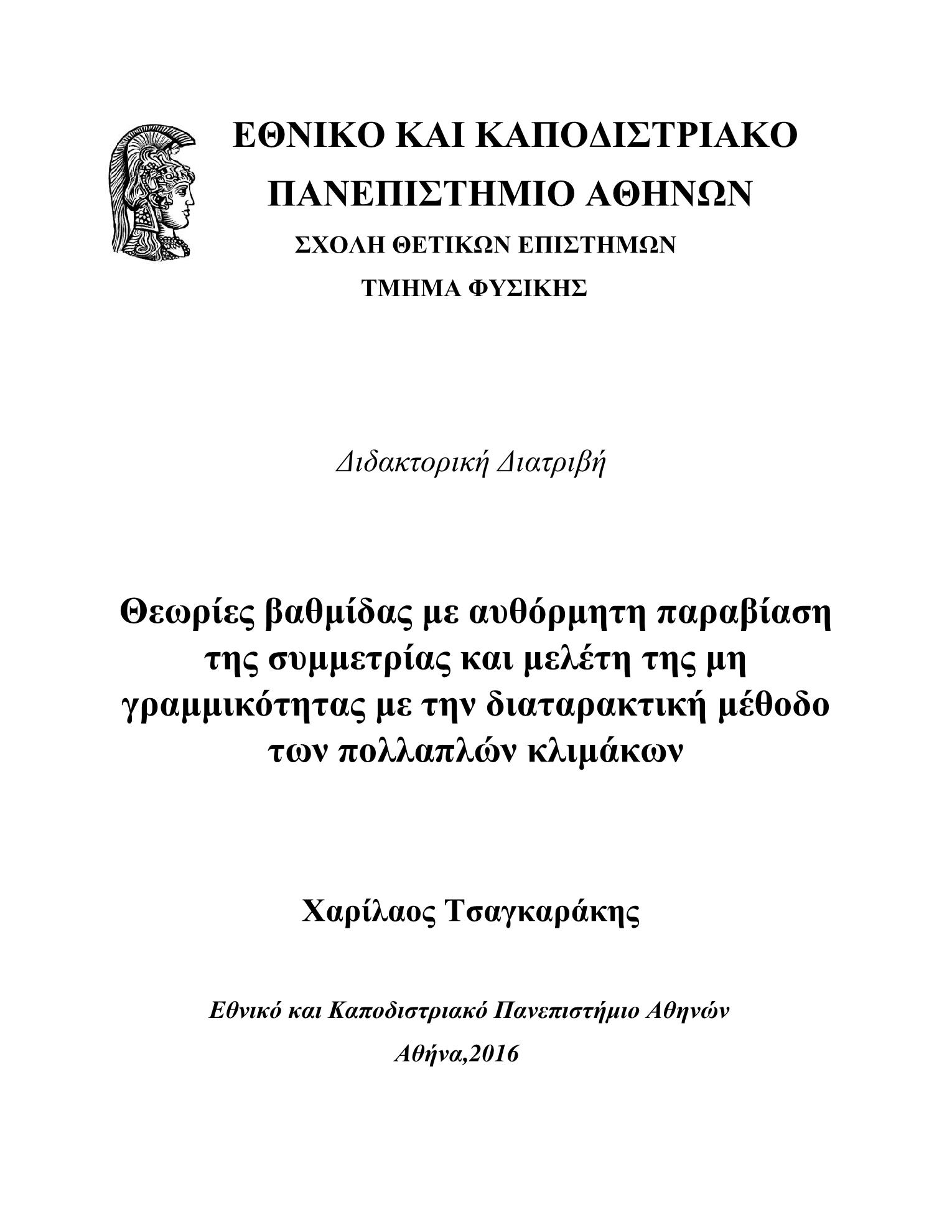 ΕΘΝΙΚΟ ΚΑΙ ΚΑΠΟΔΙΣΤΡΙΑΚΟ
ΠΑΝΕΠΙΣΤΗΜΙΟ ΑΘΗΝΩΝ
ΣΧΟΛΗ ΘΕΤΙΚΩΝ ΕΠΙΣΤΗΜΩΝ
ΤΜΗΜΑ ΦΥΣΙΚΗΣ

Διδακτορική Διατριβή

Θεωρίες βαθμίδας με αυθόρμητη παραβίαση της συμμετρίας και μελέτη της μη γραμμικότητας με την διαταρακτική μέθοδο των πολλαπλών κλιμάκων

Χαρίλαος Τσαγκαράκης

Εθνικό και Καποδιστριακό Πανεπιστήμιο Αθηνών
Αθήνα,2016